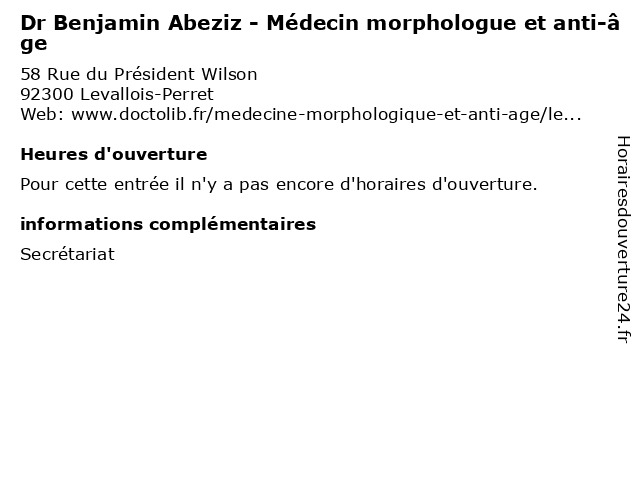 Dr Benjamin Abeziz - Médecin morphologue et anti-âge

58 Rue du Président Wilson
92300 Levallois-Perret
Web: www.doctolib.fr/medecine-morphologique-et-anti-age/le...

Heures d'ouverture

Pour cette entrée il n'y a pas encore d'horaires d'ouverture.

informations complémentaires

Secrétariat

Horairesdouverture24.fr